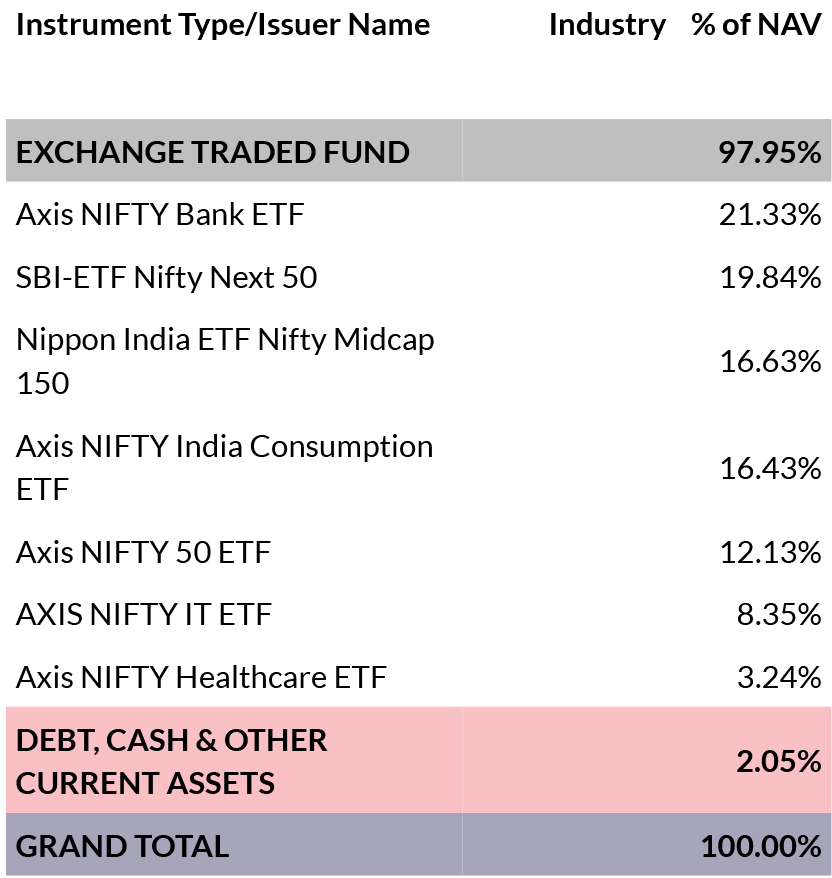 | Instrument Type/Issuer Name | Industry | % of NAV |
|---|---|---|
| EXCHANGE TRADED FUND | | 97.95% |
| Axis NIFTY Bank ETF | | 21.33% |
| SBI-ETF Nifty Next 50 | | 19.84% |
| Nippon India ETF Nifty Midcap 150 | | 16.63% |
| Axis NIFTY India Consumption ETF | | 16.43% |
| Axis NIFTY 50 ETF | | 12.13% |
| AXIS NIFTY IT ETF | | 8.35% |
| Axis NIFTY Healthcare ETF | | 3.24% |
| DEBT, CASH & OTHER CURRENT ASSETS | | 2.05% |
| GRAND TOTAL | | 100.00% |